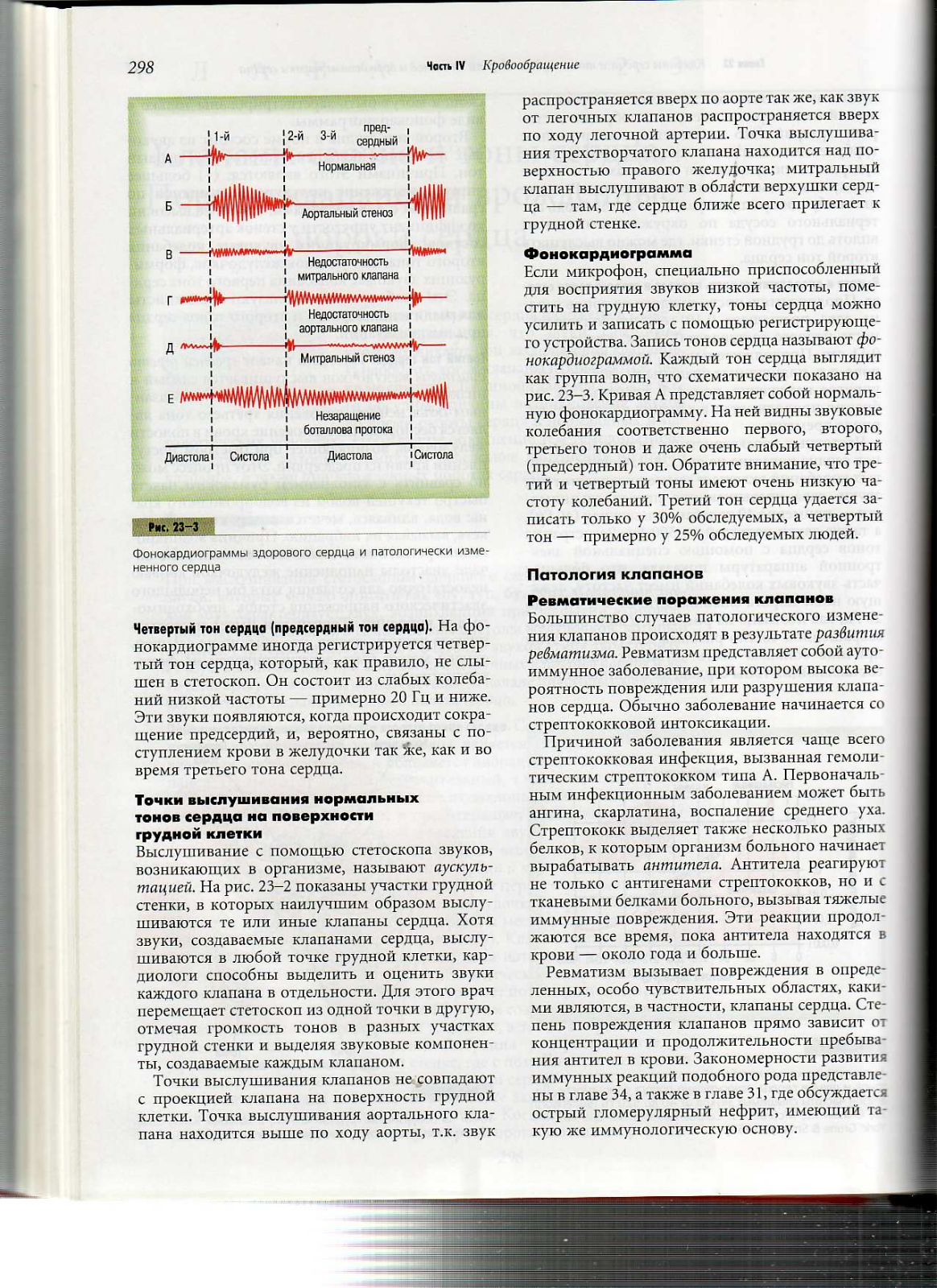 298

Часть IV Кровообращение

1-й

2-й

3-й

пред-сердный

А

Нормальная

Б

Аортальный стеноз

В

Недостаточность митрального клапана

Г

Недостаточность аортального клапана

Д

Митральный стеноз

Е

Незаращение боталлова протока

Диастола

Систола

Диастола

Систола

Рис. 23–3

Фонокардиограммы здорового сердца и патологически измененного сердца

Четвертый тон сердца (предсердный тон сердца). На фонокардиограмме иногда регистрируется четвертый тон сердца, который, как правило, не слышен в стетоскоп. Он состоит из слабых колебаний низкой частоты — примерно 20 Гц и ниже. Эти звуки появляются, когда происходит сокращение предсердий, и, вероятно, связаны с поступлением крови в желудочки так же, как и во время третьего тона сердца.

Точки выслушивания нормальных тонов сердца на поверхности грудной клетки

Выслушивание с помощью стетоскопа звуков, возникающих в организме, называют аускультацией. На рис. 23–2 показаны участки грудной стенки, в которых наилучшим образом выслушиваются те или иные клапаны сердца. Хотя звуки, создаваемые клапанами сердца, выслушиваются в любой точке грудной клетки, кардиологи способны выделить и оценить звуки каждого клапана в отдельности. Для этого врач перемещает стетоскоп из одной точки в другую, отмечая громкость тонов в разных участках грудной стенки и выделяя звуковые компоненты, создаваемые каждым клапаном.

Точки выслушивания клапанов не совпадают с проекцией клапана на поверхность грудной клетки. Точка выслушивания аортального клапана находится выше по ходу аорты, т.к. звук распространяется вверх по аорте так же, как звук от легочных клапанов распространяется вверх по ходу легочной артерии. Точка выслушивания трехстворчатого клапана находится над поверхностью правого желудочка; митральный клапан выслушивают в области верхушки сердца — там, где сердце ближе всего прилегает к грудной стенке.

Фонокардиограмма

Если микрофон, специально приспособленный для восприятия звуков низкой частоты, поместить на грудную клетку, тоны сердца можно усилить и записать с помощью регистрирующего устройства. Запись тонов сердца называют фонокардиограммой. Каждый тон сердца выглядит как группа волн, что схематически показано на рис. 23–3. Кривая А представляет собой нормальную фонокардиограмму. На ней видны звуковые колебания соответственно первого, второго, третьего тонов и даже очень слабый четвертый (предсердный) тон. Обратите внимание, что третий и четвертый тоны имеют очень низкую частоту колебаний. Третий тон сердца удается записать только у 30% обследуемых, а четвертый тон — примерно у 25% обследуемых людей.

Патология клапанов

Ревматические поражения клапанов

Большинство случаев патологического изменения клапанов происходят в результате развития ревматизма. Ревматизм представляет собой аутоиммунное заболевание, при котором высока вероятность повреждения или разрушения клапанов сердца. Обычно заболевание начинается со стрептококковой интоксикации.

Причиной заболевания является чаще всего стрептококковая инфекция, вызванная гемолитическим стрептококком типа А. Первоначальным инфекционным заболеванием может быть ангина, скарлатина, воспаление среднего уха. Стрептококк выделяет также несколько разных белков, к которым организм больного начинает вырабатывать антитела. Антитела реагируют не только с антигенами стрептококков, но и с тканевыми белками больного, вызывая тяжелые иммунные повреждения. Эти реакции продолжаются все время, пока антитела находятся в крови — около года и больше.

Ревматизм вызывает повреждения в определенных, особо чувствительных областях, какими являются, в частности, клапаны сердца. Степень повреждения клапанов прямо зависит от концентрации и продолжительности пребывания антител в крови. Закономерности развития иммунных реакций подобного рода представлены в главе 34, а также в главе 31, где обсуждается острый гломерулярный нефрит, имеющий такую же иммунологическую основу.